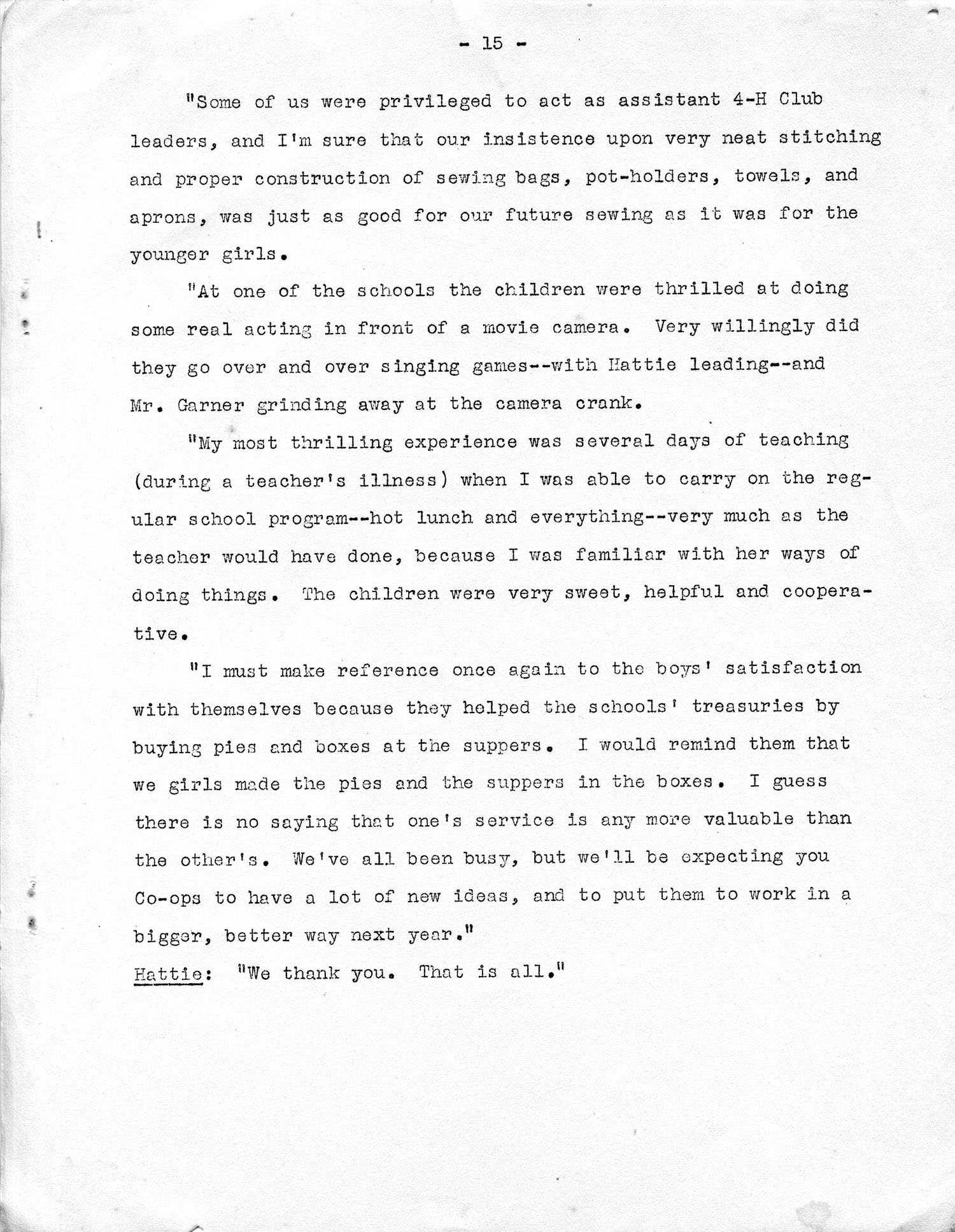 - 15 -

"Some of us were privileged to act as assistant 4-H Club leaders, and I'm sure that our insistence upon very neat stitching and proper construction of sewing bags, pot-holders, towels, and aprons, was just as good for our future sewing as it was for the younger girls.

"At one of the schools the children were thrilled at doing some real acting in front of a movie camera. Very willingly did they go over and over singing games--with Hattie leading--and Mr. Garner grinding away at the camera crank.

"My most thrilling experience was several days of teaching (during a teacher's illness) when I was able to carry on the regular school program--hot lunch and everything--very much as the teacher would have done, because I was familiar with her ways of doing things. The children were very sweet, helpful and cooperative.

"I must make reference once again to the boys' satisfaction with themselves because they helped the schools' treasuries by buying pies and boxes at the suppers. I would remind them that we girls made the pies and the suppers in the boxes. I guess there is no saying that one's service is any more valuable than the other's. We've all been busy, but we'll be expecting you Co-ops to have a lot of new ideas, and to put them to work in a bigger, better way next year."

Hattie: "We thank you. That is all."